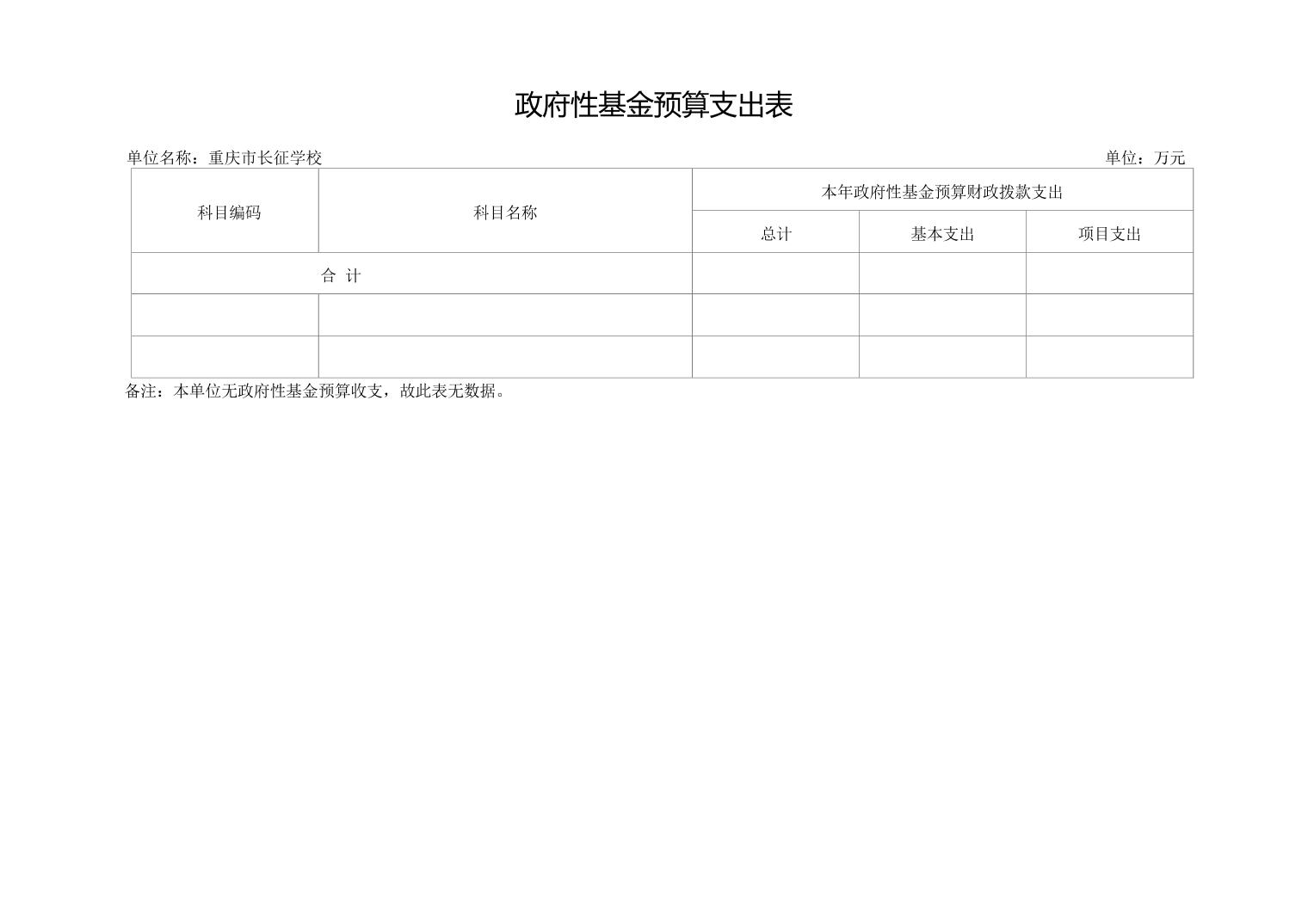 政府性基金预算支出表

单位名称：重庆市长征学校 单位：万元

| 科目编码 | 科目名称 | 本年政府性基金预算财政拨款支出 | | |
|---|---|---|---|---|
| | | 总计 | 基本支出 | 项目支出 |
| 合 计 | | | | |
| | | | | |
| | | | | |

备注：本单位无政府性基金预算收支，故此表无数据。